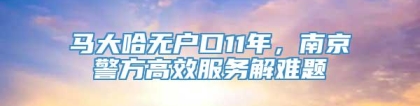 马大哈无户口11年，南京警方高效服务解难题